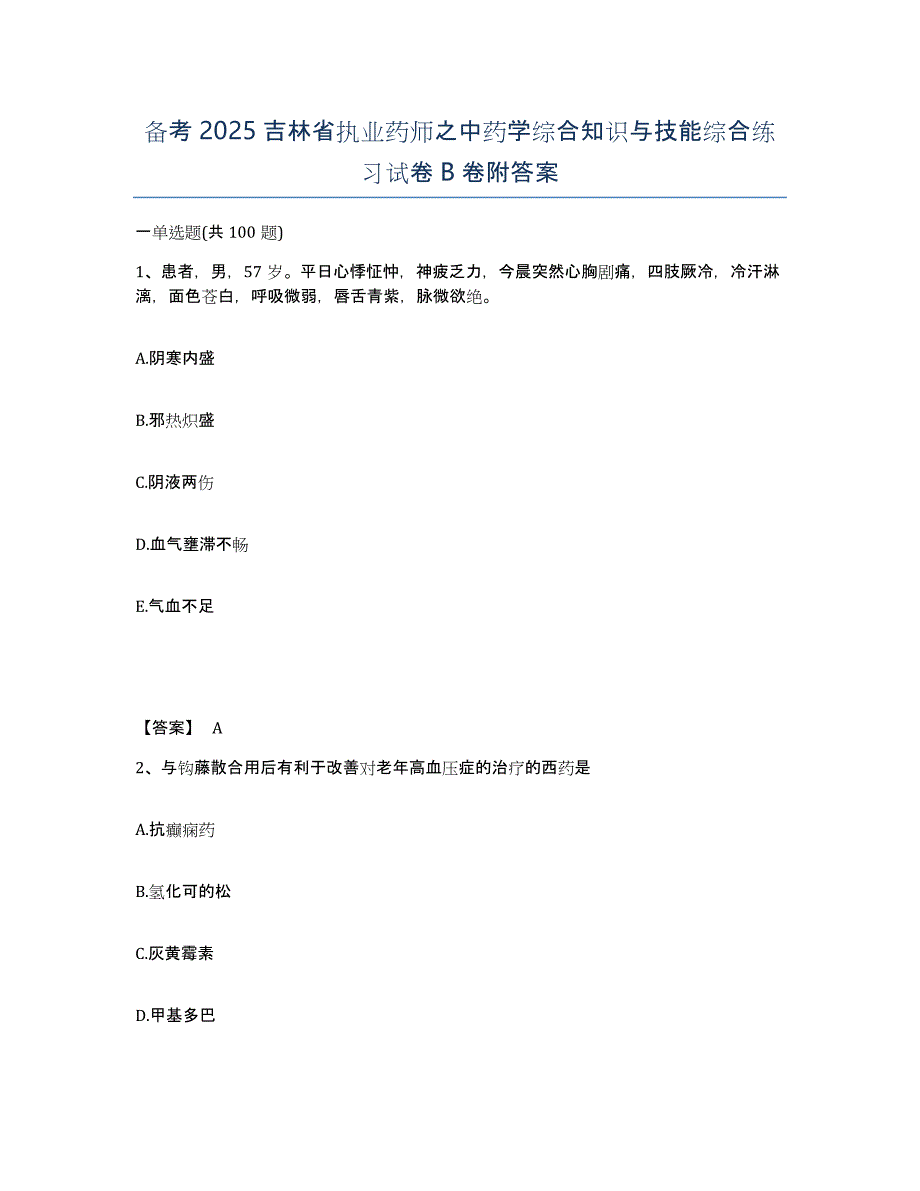 备考 2025 吉林省执业药师之中药学综合知识与技能综合练习试卷 B 卷附答案

一单选题(共 100 题)

1、患者，男，57 岁。平日心悸怔忡，神疲乏力，今晨突然心胸剧痛，四肢厥冷，冷汗淋漓，面色苍白，呼吸微弱，唇舌青紫，脉微欲绝。

A.阴寒内盛

B.邪热炽盛

C.阴液两伤

D.血气壅滞不畅

E.气血不足

【答案】 A

2、与钩藤散合用后有利于改善对老年高血压症的治疗的西药是

A.抗癫痫药

B.氢化可的松

C.灰黄霉素

D.甲基多巴